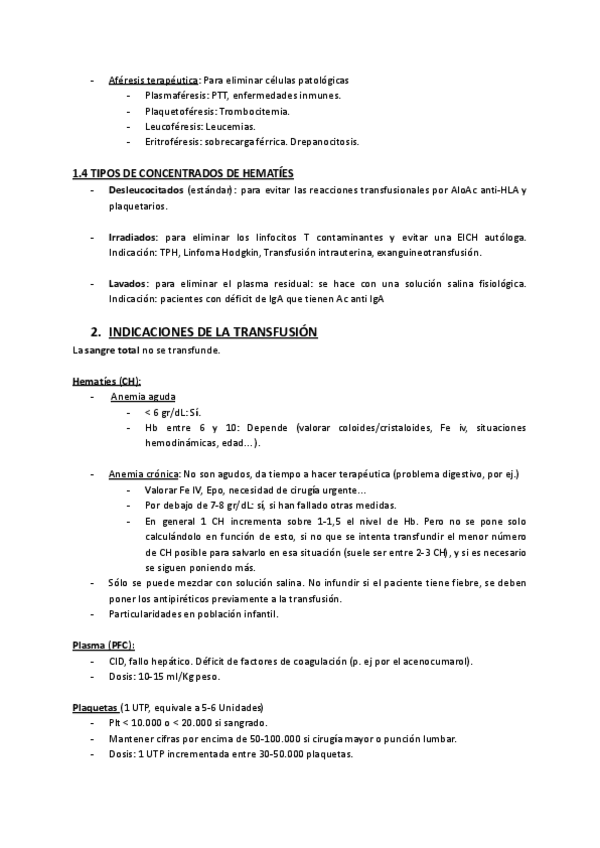 - Aféresis terapéutica: Para eliminar células patológicas
  - Plasmaféresis: PTT, enfermedades inmunes.
  - Plaquetoféresis: Trombocitemia.
  - Leucoféresis: Leucemias.
  - Eritroféresis: sobrecarga férrica. Drepanocitosis.

1.4 TIPOS DE CONCENTRADOS DE HEMATÍES

- Desleucocitados (estándar): para evitar las reacciones transfusionales por AloAc anti-HLA y plaquetarios.

- Irradiados: para eliminar los linfocitos T contaminantes y evitar una EICH autóloga. Indicación: TPH, Linfoma Hodgkin, Transfusión intrauterina, exanguineotransfusión.

- Lavados: para eliminar el plasma residual: se hace con una solución salina fisiológica. Indicación: pacientes con déficit de IgA que tienen Ac anti IgA

2. INDICACIONES DE LA TRANSFUSIÓN

La sangre total no se transfunde.

Hematíes (CH):
- Anemia aguda
  - < 6 gr/dL: Sí.
  - Hb entre 6 y 10: Depende (valorar coloides/cristaloides, Fe iv, situaciones hemodinámicas, edad…).

- Anemia crónica: No son agudos, da tiempo a hacer terapéutica (problema digestivo, por ej.)
  - Valorar Fe IV, Epo, necesidad de cirugía urgente…
  - Por debajo de 7-8 gr/dL: sí, si han fallado otras medidas.
  - En general 1 CH incrementa sobre 1-1,5 el nivel de Hb. Pero no se pone solo calculándolo en función de esto, si no que se intenta transfundir el menor número de CH posible para salvarlo en esa situación (suele ser entre 2-3 CH), y si es necesario se siguen poniendo más.
- Sólo se puede mezclar con solución salina. No infundir si el paciente tiene fiebre, se deben poner los antipiréticos previamente a la transfusión.
- Particularidades en población infantil.

Plasma (PFC):
- CID, fallo hepático. Déficit de factores de coagulación (p. ej por el acenocumarol).
- Dosis: 10-15 ml/Kg peso.

Plaquetas (1 UTP, equivale a 5-6 Unidades)
- Plt < 10.000 o < 20.000 si sangrado.
- Mantener cifras por encima de 50-100.000 si cirugía mayor o punción lumbar.
- Dosis: 1 UTP incrementada entre 30-50.000 plaquetas.